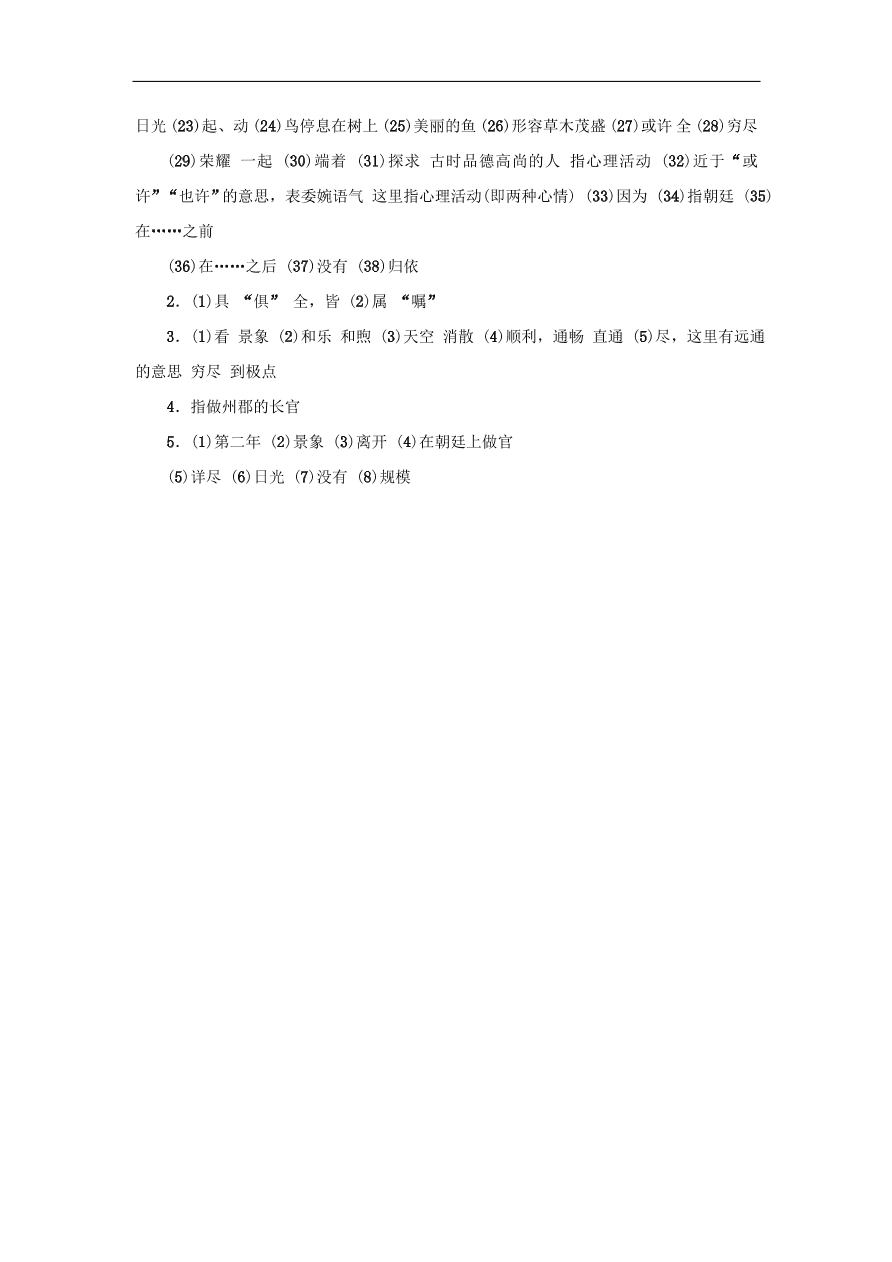 日光 (23)起、动 (24)鸟停息在树上 (25)美丽的鱼 (26)形容草木茂盛 (27)或许 全 (28)穷尽

(29)荣耀 一起 (30)端着 (31)探求 古时品德高尚的人 指心理活动 (32)近于“或许”“也许”的意思，表委婉语气 这里指心理活动(即两种心情) (33)因为 (34)指朝廷 (35)在……之前

(36)在……之后 (37)没有 (38)归依

2．(1)具 “俱” 全，皆 (2)属 “嘱”

3．(1)看 景象 (2)和乐 和煦 (3)天空 消散 (4)顺利，通畅 直通 (5)尽，这里有远通的意思 穷尽 到极点

4．指做州郡的长官

5．(1)第二年 (2)景象 (3)离开 (4)在朝廷上做官

(5)详尽 (6)日光 (7)没有 (8)规模